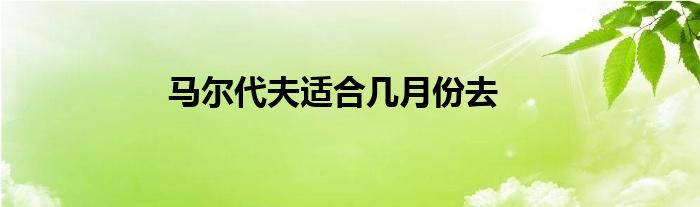 马尔代夫适合几月份去